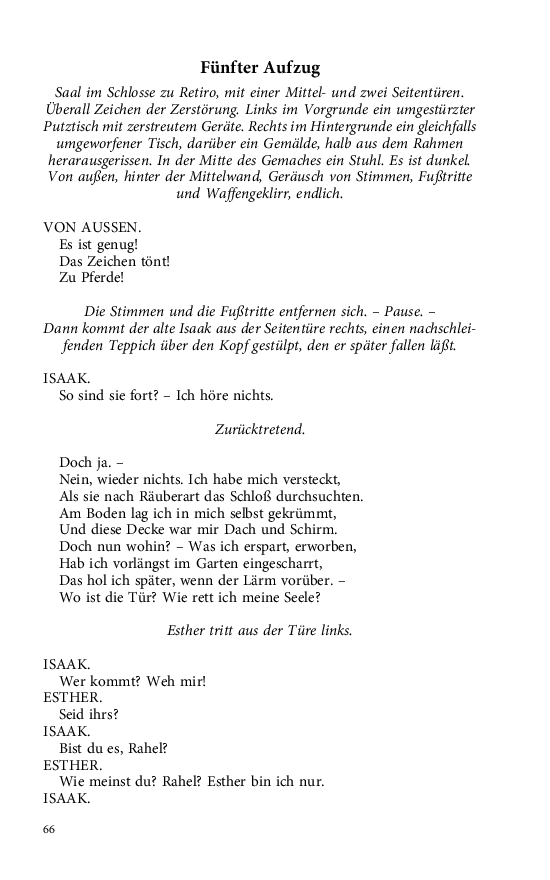 Fünfter Aufzug

Saal im Schlosse zu Retiro, mit einer Mittel- und zwei Seitentüren. Überall Zeichen der Zerstörung. Links im Vorgrunde ein umgestürzter Putztisch mit zerstreutem Geräte. Rechts im Hintergrunde ein gleichfalls umgeworfener Tisch, darüber ein Gemälde, halb aus dem Rahmen herarausgerissen. In der Mitte des Gemaches ein Stuhl. Es ist dunkel. Von außen, hinter der Mittelwand, Geräusch von Stimmen, Fußtritte und Waffengeklirr, endlich.

VON AUSSEN.
Es ist genug!
Das Zeichen tönt!
Zu Pferde!

Die Stimmen und die Fußtritte entfernen sich. – Pause. – Dann kommt der alte Isaak aus der Seitentüre rechts, einen nachschleifenden Teppich über den Kopf gestülpt, den er später fallen läßt.

ISAAK.
So sind sie fort? – Ich höre nichts.

Zurücktretend.

Doch ja. –
Nein, wieder nichts. Ich habe mich versteckt,
Als sie nach Räuberart das Schloß durchsuchten.
Am Boden lag ich in mich selbst gekrümmt,
Und diese Decke war mir Dach und Schirm.
Doch nun wohin? – Was ich erspart, erworben,
Hab ich vorlängst im Garten eingescharrt,
Das hol ich später, wenn der Lärm vorüber. –
Wo ist die Tür? Wie rett ich meine Seele?

Esther tritt aus der Türe links.

ISAAK.
Wer kommt? Weh mir!
ESTHER.
Seid ihrs?
ISAAK.
Bist du es, Rahel?
ESTHER.
Wie meinst du? Rahel? Esther bin ich nur.
ISAAK.

66